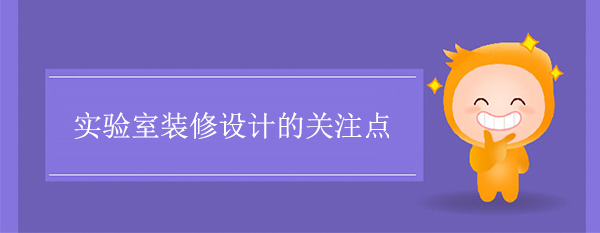 实验室装修设计的关注点